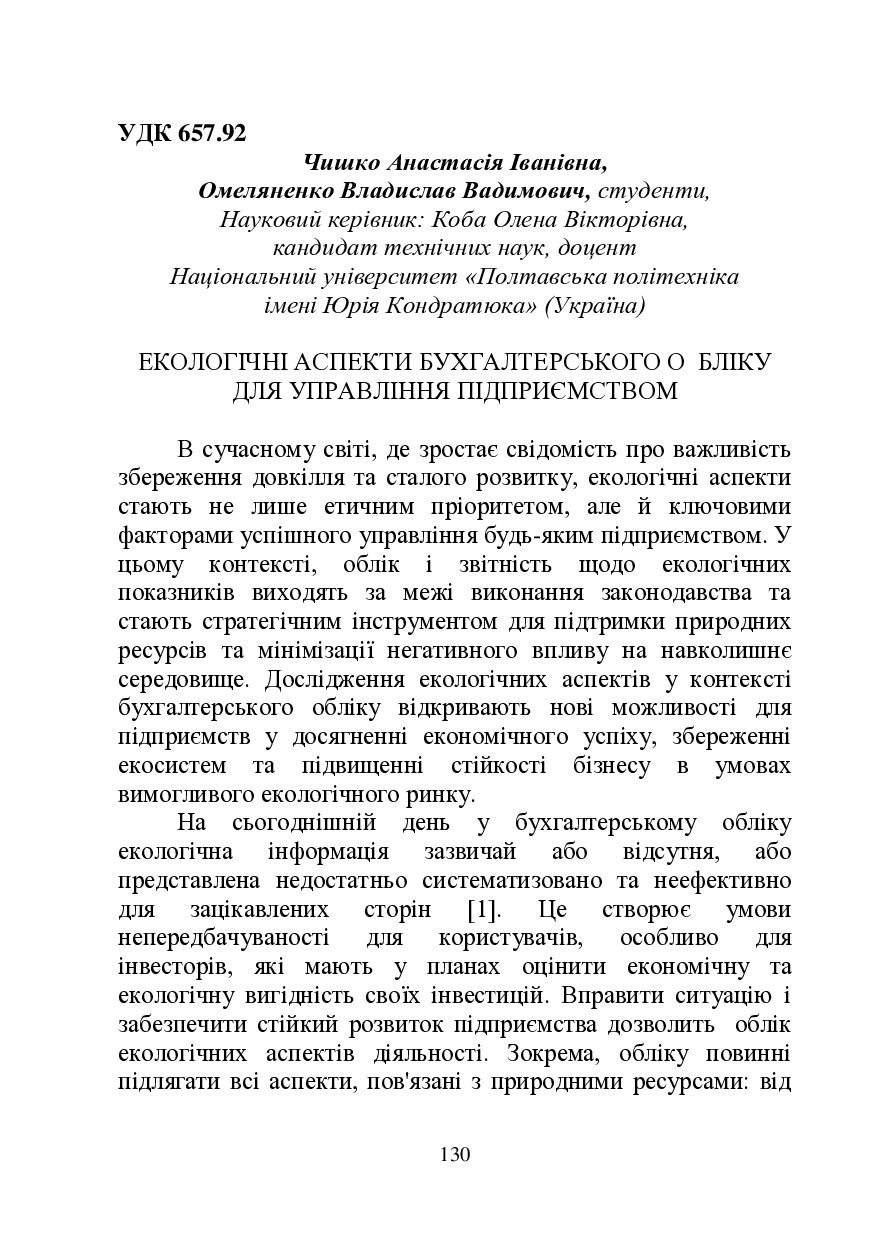 УДК 657.92

Чишко Анастасія Іванівна,
Омеляненко Владислав Вадимович, студенти,
Науковий керівник: Коба Олена Вікторівна,
кандидат технічних наук, доцент
Національний університет «Полтавська політехніка імені Юрія Кондратюка» (Україна)

ЕКОЛОГІЧНІ АСПЕКТИ БУХГАЛТЕРСЬКОГО О БЛІКУ ДЛЯ УПРАВЛІННЯ ПІДПРИЄМСТВОМ

В сучасному світі, де зростає свідомість про важливість збереження довкілля та сталого розвитку, екологічні аспекти стають не лише етичним пріоритетом, але й ключовими факторами успішного управління будь-яким підприємством. У цьому контексті, облік і звітність щодо екологічних показників виходять за межі виконання законодавства та стають стратегічним інструментом для підтримки природних ресурсів та мінімізації негативного впливу на навколишнє середовище. Дослідження екологічних аспектів у контексті бухгалтерського обліку відкривають нові можливості для підприємств у досягненні економічного успіху, збереженні екосистем та підвищенні стійкості бізнесу в умовах вимогливого екологічного ринку.

На сьогоднішній день у бухгалтерському обліку екологічна інформація зазвичай або відсутня, або представлена недостатньо систематизовано та неефективно для зацікавлених сторін [1]. Це створює умови непередбачуваності для користувачів, особливо для інвесторів, які мають у планах оцінити економічну та екологічну вигідність своїх інвестицій. Вправити ситуацію і забезпечити стійкий розвиток підприємства дозволить облік екологічних аспектів діяльності. Зокрема, обліку повинні підлягати всі аспекти, пов'язані з природними ресурсами: від

130